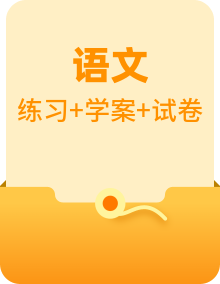 语文

练习+学案+试卷